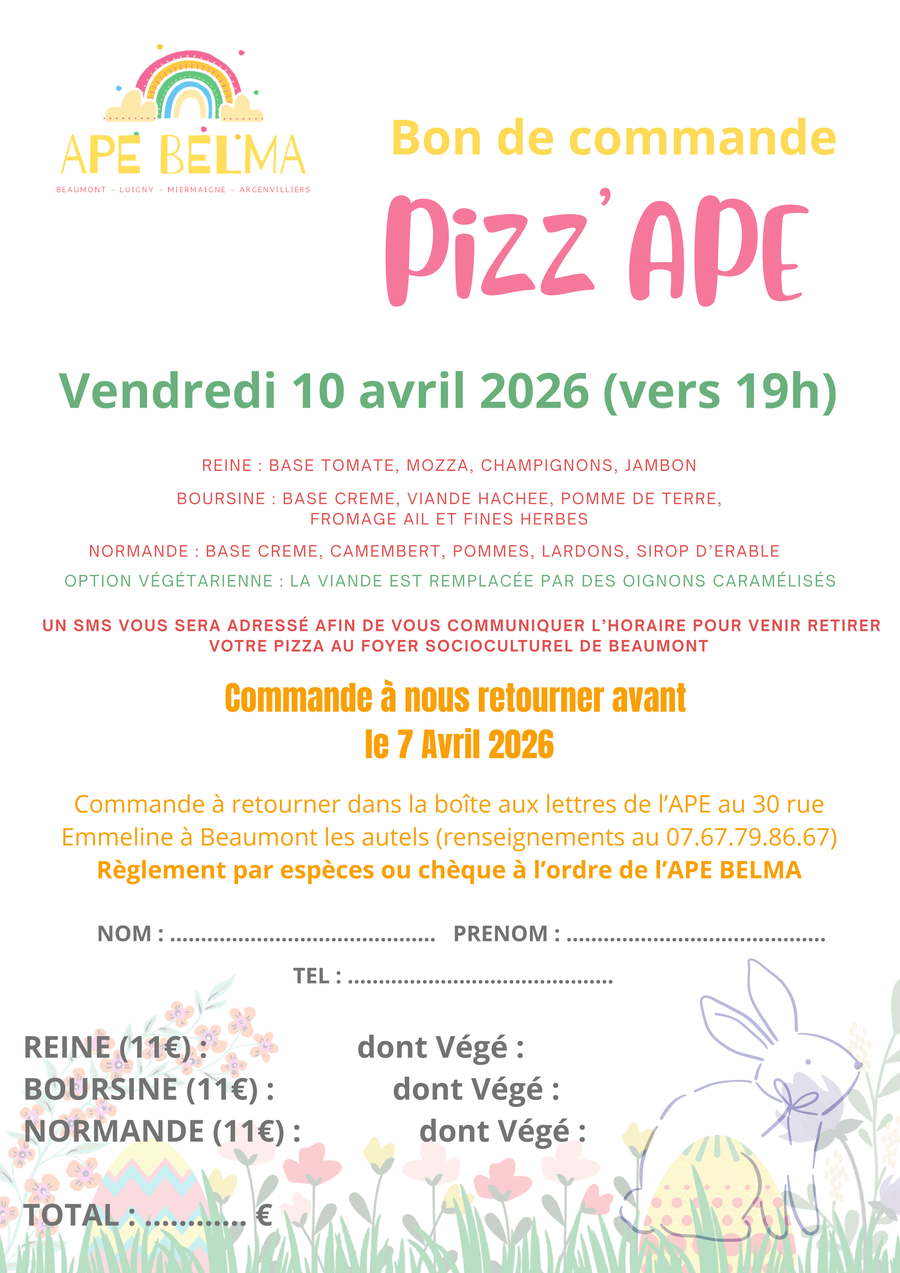 APE BELMA
BEAUMONT - LUIGNY - MIERMAIGNE - ARGENVILLIERS

Bon de commande

Pizz'APE

Vendredi 10 avril 2026 (vers 19h)

REINE : BASE TOMATE, MOZZA, CHAMPIGNONS, JAMBON

BOURSINE : BASE CREME, VIANDE HACHEE, POMME DE TERRE, FROMAGE AIL ET FINES HERBES

NORMANDE : BASE CREME, CAMEMBERT, POMMES, LARDONS, SIROP D'ERABLE

OPTION VÉGÉTARIENNE : LA VIANDE EST REMPLACÉE PAR DES OIGNONS CARAMÉLISÉS

UN SMS VOUS SERA ADRESSÉ AFIN DE VOUS COMMUNIQUER L'HORAIRE POUR VENIR RETIRER VOTRE PIZZA AU FOYER SOCIOCULTUREL DE BEAUMONT

Commande à nous retourner avant le 7 Avril 2026

Commande à retourner dans la boîte aux lettres de l'APE au 30 rue Emmeline à Beaumont les autels (renseignements au 07.67.79.86.67)
Règlement par espèces ou chèque à l'ordre de l'APE BELMA

NOM : ......................................... PRENOM : .........................................

TEL : .........................................

REINE (11€) : dont Végé :
BOURSINE (11€) : dont Végé :
NORMANDE (11€) : dont Végé :

TOTAL : ............ €